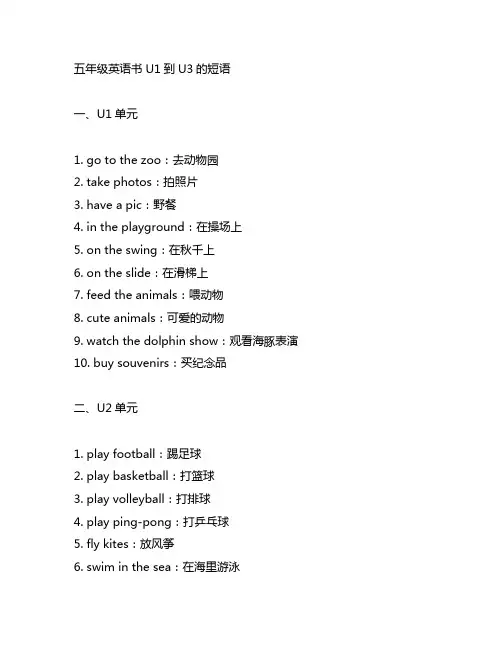 五年级英语书 U1 到 U3 的短语

一、U1 单元

1. go to the zoo：去动物园
2. take photos：拍照片
3. have a pic：野餐
4. in the playground：在操场上
5. on the swing：在秋千上
6. on the slide：在滑梯上
7. feed the animals：喂动物
8. cute animals：可爱的动物
9. watch the dolphin show：观看海豚表演
10. buy souvenirs：买纪念品

二、U2 单元

1. play football：踢足球
2. play basketball：打篮球
3. play volleyball：打排球
4. play ping-pong：打乒乓球
5. fly kites：放风筝
6. swim in the sea：在海里游泳